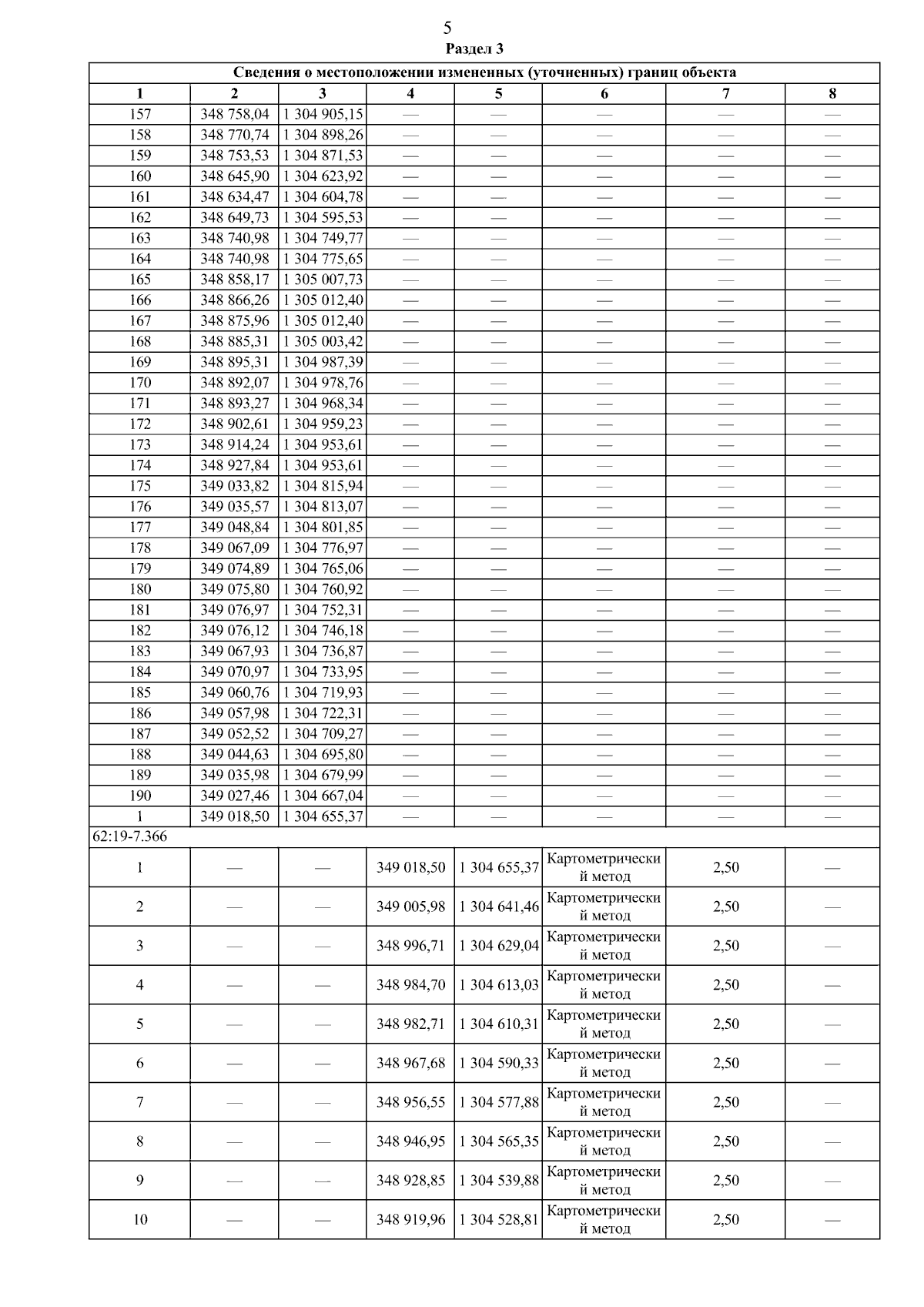 5
Раздел 3

| Сведения о местоположении измененных (уточненных) границ объекта | | | | | | | |
|---|---|---|---|---|---|---|---|
| 1 | 2 | 3 | 4 | 5 | 6 | 7 | 8 |
| 157 | 348 758,04 | 1 304 905,15 | — | — | — | — | — |
| 158 | 348 770,74 | 1 304 898,26 | — | — | — | — | — |
| 159 | 348 753,53 | 1 304 871,53 | — | — | — | — | — |
| 160 | 348 645,90 | 1 304 623,92 | — | — | — | — | — |
| 161 | 348 634,47 | 1 304 604,78 | — | — | — | — | — |
| 162 | 348 649,73 | 1 304 595,53 | — | — | — | — | — |
| 163 | 348 740,98 | 1 304 749,77 | — | — | — | — | — |
| 164 | 348 740,98 | 1 304 775,65 | — | — | — | — | — |
| 165 | 348 858,17 | 1 305 007,73 | — | — | — | — | — |
| 166 | 348 866,26 | 1 305 012,40 | — | — | — | — | — |
| 167 | 348 875,96 | 1 305 012,40 | — | — | — | — | — |
| 168 | 348 885,31 | 1 305 003,42 | — | — | — | — | — |
| 169 | 348 895,31 | 1 304 987,39 | — | — | — | — | — |
| 170 | 348 892,07 | 1 304 978,76 | — | — | — | — | — |
| 171 | 348 893,27 | 1 304 968,34 | — | — | — | — | — |
| 172 | 348 902,61 | 1 304 959,23 | — | — | — | — | — |
| 173 | 348 914,24 | 1 304 953,61 | — | — | — | — | — |
| 174 | 348 927,84 | 1 304 953,61 | — | — | — | — | — |
| 175 | 349 033,82 | 1 304 815,94 | — | — | — | — | — |
| 176 | 349 035,57 | 1 304 813,07 | — | — | — | — | — |
| 177 | 349 048,84 | 1 304 801,85 | — | — | — | — | — |
| 178 | 349 067,09 | 1 304 776,97 | — | — | — | — | — |
| 179 | 349 074,89 | 1 304 765,06 | — | — | — | — | — |
| 180 | 349 075,80 | 1 304 760,92 | — | — | — | — | — |
| 181 | 349 076,97 | 1 304 752,31 | — | — | — | — | — |
| 182 | 349 076,12 | 1 304 746,18 | — | — | — | — | — |
| 183 | 349 067,93 | 1 304 736,87 | — | — | — | — | — |
| 184 | 349 070,97 | 1 304 733,95 | — | — | — | — | — |
| 185 | 349 060,76 | 1 304 719,93 | — | — | — | — | — |
| 186 | 349 057,98 | 1 304 722,31 | — | — | — | — | — |
| 187 | 349 052,52 | 1 304 709,27 | — | — | — | — | — |
| 188 | 349 044,63 | 1 304 695,80 | — | — | — | — | — |
| 189 | 349 035,98 | 1 304 679,99 | — | — | — | — | — |
| 190 | 349 027,46 | 1 304 667,04 | — | — | — | — | — |
| 1 | 349 018,50 | 1 304 655,37 | — | — | — | — | — |
| 62:19-7.366 | | | | | | | |
| 1 | — | — | 349 018,50 | 1 304 655,37 | Картометрический метод | 2,50 | — |
| 2 | — | — | 349 005,98 | 1 304 641,46 | Картометрический метод | 2,50 | — |
| 3 | — | — | 348 996,71 | 1 304 629,04 | Картометрический метод | 2,50 | — |
| 4 | — | — | 348 984,70 | 1 304 613,03 | Картометрический метод | 2,50 | — |
| 5 | — | — | 348 982,71 | 1 304 610,31 | Картометрический метод | 2,50 | — |
| 6 | — | — | 348 967,68 | 1 304 590,33 | Картометрический метод | 2,50 | — |
| 7 | — | — | 348 956,55 | 1 304 577,88 | Картометрический метод | 2,50 | — |
| 8 | — | — | 348 946,95 | 1 304 565,35 | Картометрический метод | 2,50 | — |
| 9 | — | — | 348 928,85 | 1 304 539,88 | Картометрический метод | 2,50 | — |
| 10 | — | — | 348 919,96 | 1 304 528,81 | Картометрический метод | 2,50 | — |